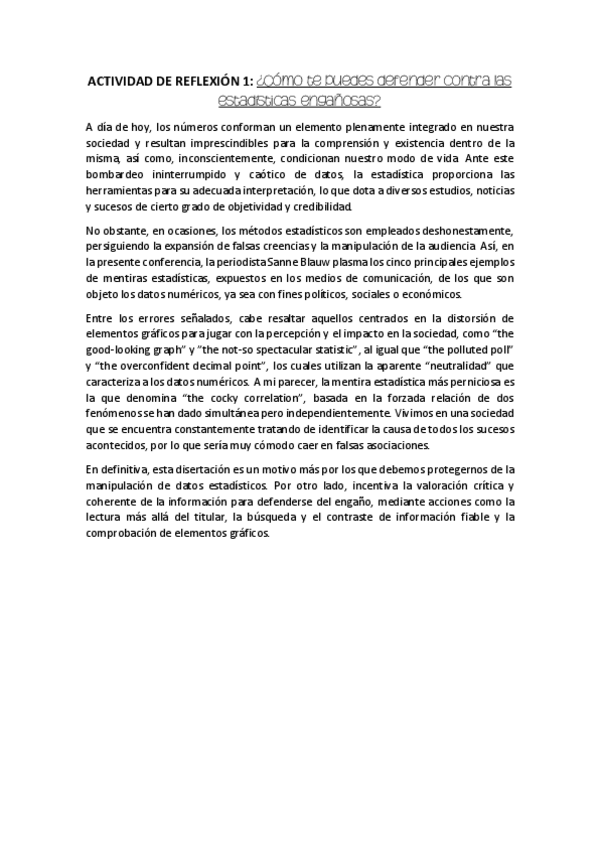 ACTIVIDAD DE REFLEXIÓN 1: ¿Cómo te puedes defender contra las estadísticas engañosas?

A día de hoy, los números conforman un elemento plenamente integrado en nuestra sociedad y resultan imprescindibles para la comprensión y existencia dentro de la misma, así como, inconscientemente, condicionan nuestro modo de vida. Ante este bombardeo ininterrumpido y caótico de datos, la estadística proporciona las herramientas para su adecuada interpretación, lo que dota a diversos estudios, noticias y sucesos de cierto grado de objetividad y credibilidad.

No obstante, en ocasiones, los métodos estadísticos son empleados deshonestamente, persiguiendo la expansión de falsas creencias y la manipulación de la audiencia. Así, en la presente conferencia, la periodista Sanne Blauw plasma los cinco principales ejemplos de mentiras estadísticas, expuestos en los medios de comunicación, de los que son objeto los datos numéricos, ya sea con fines políticos, sociales o económicos.

Entre los errores señalados, cabe resaltar aquellos centrados en la distorsión de elementos gráficos para jugar con la percepción y el impacto en la sociedad, como "the good-looking graph" y "the not-so spectacular statistic", al igual que "the polluted poll" y "the overconfident decimal point", los cuales utilizan la aparente "neutralidad" que caracteriza a los datos numéricos. A mi parecer, la mentira estadística más perniciosa es la que denomina "the cocky correlation", basada en la forzada relación de dos fenómenos se han dado simultánea pero independientemente. Vivimos en una sociedad que se encuentra constantemente tratando de identificar la causa de todos los sucesos acontecidos, por lo que sería muy cómodo caer en falsas asociaciones.

En definitiva, esta disertación es un motivo más por los que debemos protegernos de la manipulación de datos estadísticos. Por otro lado, incentiva la valoración crítica y coherente de la información para defenderse del engaño, mediante acciones como la lectura más allá del titular, la búsqueda y el contraste de información fiable y la comprobación de elementos gráficos.